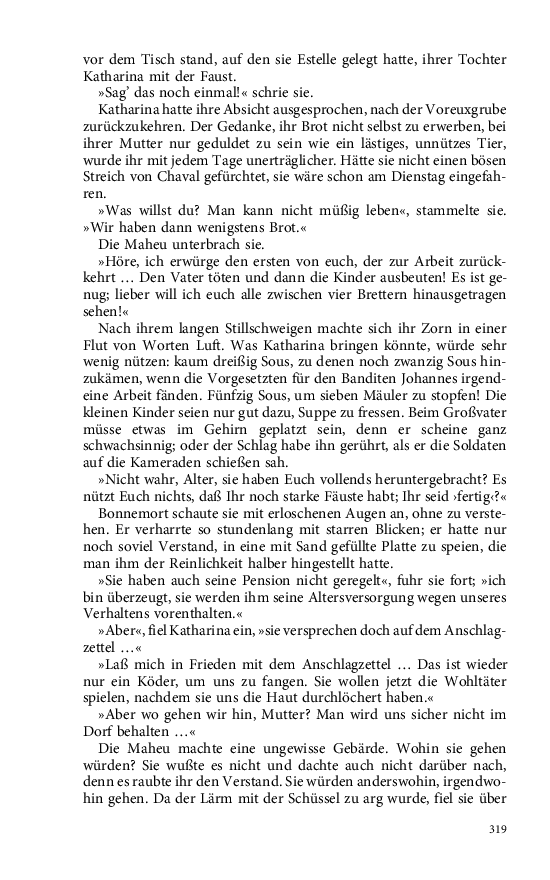 vor dem Tisch stand, auf den sie Estelle gelegt hatte, ihrer Tochter Katharina mit der Faust.

»Sag' das noch einmal!« schrie sie.

Katharina hatte ihre Absicht ausgesprochen, nach der Voreuxgrube zurückzukehren. Der Gedanke, ihr Brot nicht selbst zu erwerben, bei ihrer Mutter nur geduldet zu sein wie ein lästiges, unnützes Tier, wurde ihr mit jedem Tage unerträglicher. Hätte sie nicht einen bösen Streich von Chaval gefürchtet, sie wäre schon am Dienstag eingefahren.

»Was willst du? Man kann nicht müßig leben«, stammelte sie. »Wir haben dann wenigstens Brot.«

Die Maheu unterbrach sie.

»Höre, ich erwürge den ersten von euch, der zur Arbeit zurückkehrt ... Den Vater töten und dann die Kinder ausbeuten! Es ist genug; lieber will ich euch alle zwischen vier Brettern hinausgetragen sehen!«

Nach ihrem langen Stillschweigen machte sich ihr Zorn in einer Flut von Worten Luft. Was Katharina bringen könnte, würde sehr wenig nützen: kaum dreißig Sous, zu denen noch zwanzig Sous hinzukämen, wenn die Vorgesetzten für den Banditen Johannes irgendeine Arbeit fänden. Fünfzig Sous, um sieben Mäuler zu stopfen! Die kleinen Kinder seien nur gut dazu, Suppe zu fressen. Beim Großvater müsse etwas im Gehirn geplatzt sein, denn er scheine ganz schwachsinnig; oder der Schlag habe ihn gerührt, als er die Soldaten auf die Kameraden schießen sah.

»Nicht wahr, Alter, sie haben Euch vollends heruntergebracht? Es nützt Euch nichts, daß Ihr noch starke Fäuste habt; Ihr seid ›fertig‹?«

Bonnemort schaute sie mit erloschenen Augen an, ohne zu verstehen. Er verharrte so stundenlang mit starren Blicken; er hatte nur noch soviel Verstand, in eine mit Sand gefüllte Platte zu speien, die man ihm der Reinlichkeit halber hingestellt hatte.

»Sie haben auch seine Pension nicht geregelt«, fuhr sie fort; »ich bin überzeugt, sie werden ihm seine Altersversorgung wegen unseres Verhaltens vorenthalten.«

»Aber«, fiel Katharina ein, »sie versprechen doch auf dem Anschlagzettel ...«

»Laß mich in Frieden mit dem Anschlagzettel ... Das ist wieder nur ein Köder, um uns zu fangen. Sie wollen jetzt die Wohltäter spielen, nachdem sie uns die Haut durchlöchert haben.«

»Aber wo gehen wir hin, Mutter? Man wird uns sicher nicht im Dorf behalten ...«

Die Maheu machte eine ungewisse Gebärde. Wohin sie gehen würden? Sie wußte es nicht und dachte auch nicht darüber nach, denn es raubte ihr den Verstand. Sie würden anderswohin, irgendwohin gehen. Da der Lärm mit der Schüssel zu arg wurde, fiel sie über

319